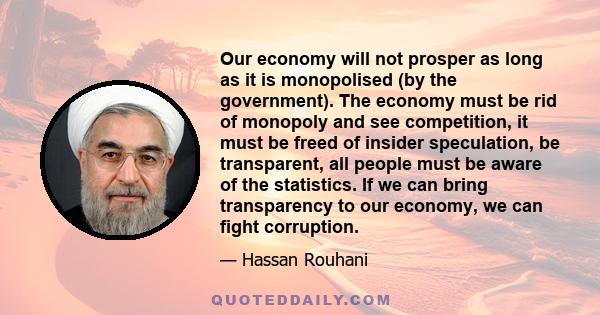 Our economy will not prosper as long as it is monopolised (by the government). The economy must be rid of monopoly and see competition, it must be freed of insider speculation, be transparent, all people must be aware of the statistics. If we can bring transparency to our economy, we can fight corruption.

— Hassan Rouhani

QUOTEDDAILY.COM